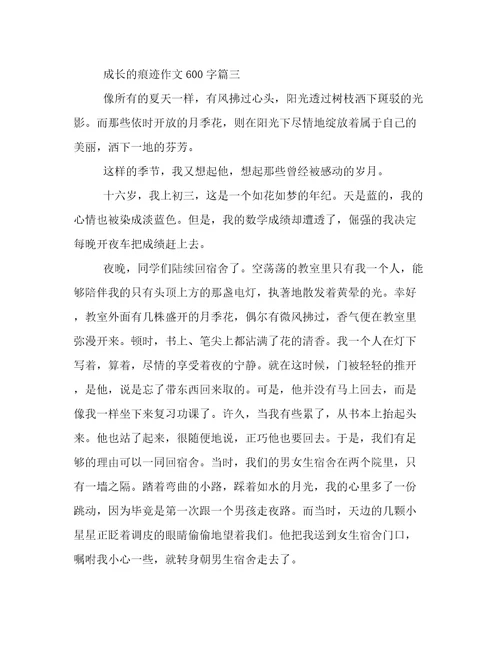 成长的痕迹作文600字篇三

像所有的夏天一样，有风拂过心头，阳光透过树枝洒下斑驳的光影。而那些依时开放的月季花，则在阳光下尽情地绽放着属于自己的美丽，洒下一地的芬芳。

这样的季节，我又想起他，想起那些曾经被感动的岁月。

十六岁，我上初三，这是一个如花如梦的年纪。天是蓝的，我的心情也被染成淡蓝色。但是，我的数学成绩却遭透了，倔强的我决定每晚开夜车把成绩赶上去。

夜晚，同学们陆续回宿舍了。空荡荡的教室里只有我一个人，能够陪伴我的只有头顶上方的那盏电灯，执著地散发着黄晕的光。幸好，教室外面有几株盛开的月季花，偶尔有微风拂过，香气便在教室里弥漫开来。顿时，书上、笔尖上都沾满了花的清香。我一个人在灯下写着，算着，尽情的享受着夜的宁静。就在这时候，门被轻轻的推开，是他，说是忘了带东西回来取的。可是，他并没有马上回去，而是像我一样坐下来复习功课了。许久，当我有些累了，从书本上抬起头来。他也站了起来，很随便地说，正巧他也要回去。于是，我们有足够的理由可以一同回宿舍。当时，我们的男女生宿舍在两个院里，只有一墙之隔。踏着弯曲的小路，踩着如水的月光，我的心里多了一份跳动，因为毕竟是第一次跟一个男孩走夜路。而当时，天边的几颗小星星正眨着调皮的眼睛偷偷地望着我们。他把我送到女生宿舍门口，嘱咐我小心一些，就转身朝男生宿舍走去了。